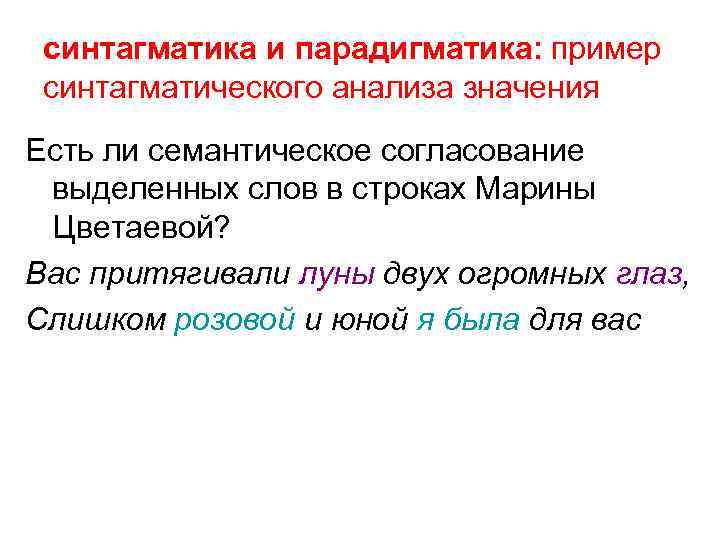 синтагматика и парадигматика: пример синтагматического анализа значения

Есть ли семантическое согласование выделенных слов в строках Марины Цветаевой?

Вас притягивали луны двух огромных глаз,

Слишком розовой и юной я была для вас